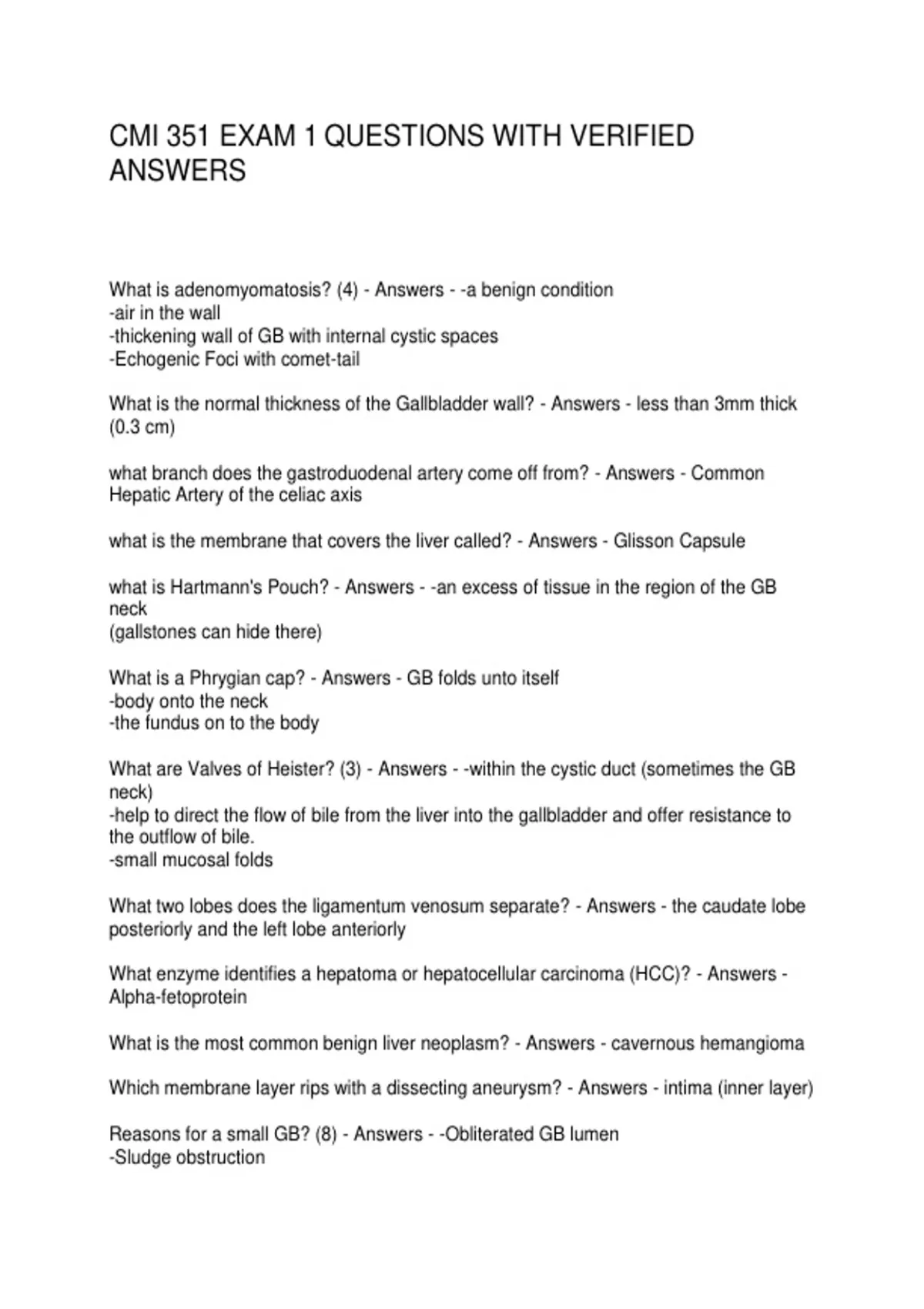 CMI 351 EXAM 1 QUESTIONS WITH VERIFIED ANSWERS

What is adenomyomatosis? (4) - Answers - -a benign condition
-air in the wall
-thickening wall of GB with internal cystic spaces
-Echogenic Foci with comet-tail

What is the normal thickness of the Gallbladder wall? - Answers - less than 3mm thick (0.3 cm)

what branch does the gastroduodenal artery come off from? - Answers - Common Hepatic Artery of the celiac axis

what is the membrane that covers the liver called? - Answers - Glisson Capsule

what is Hartmann's Pouch? - Answers - -an excess of tissue in the region of the GB neck
(gallstones can hide there)

What is a Phrygian cap? - Answers - GB folds unto itself
-body onto the neck
-the fundus on to the body

What are Valves of Heister? (3) - Answers - -within the cystic duct (sometimes the GB neck)
-help to direct the flow of bile from the liver into the gallbladder and offer resistance to the outflow of bile.
-small mucosal folds

What two lobes does the ligamentum venosum separate? - Answers - the caudate lobe posteriorly and the left lobe anteriorly

What enzyme identifies a hepatoma or hepatocellular carcinoma (HCC)? - Answers - Alpha-fetoprotein

What is the most common benign liver neoplasm? - Answers - cavernous hemangioma

Which membrane layer rips with a dissecting aneurysm? - Answers - intima (inner layer)

Reasons for a small GB? (8) - Answers - -Obliterated GB lumen
-Sludge obstruction